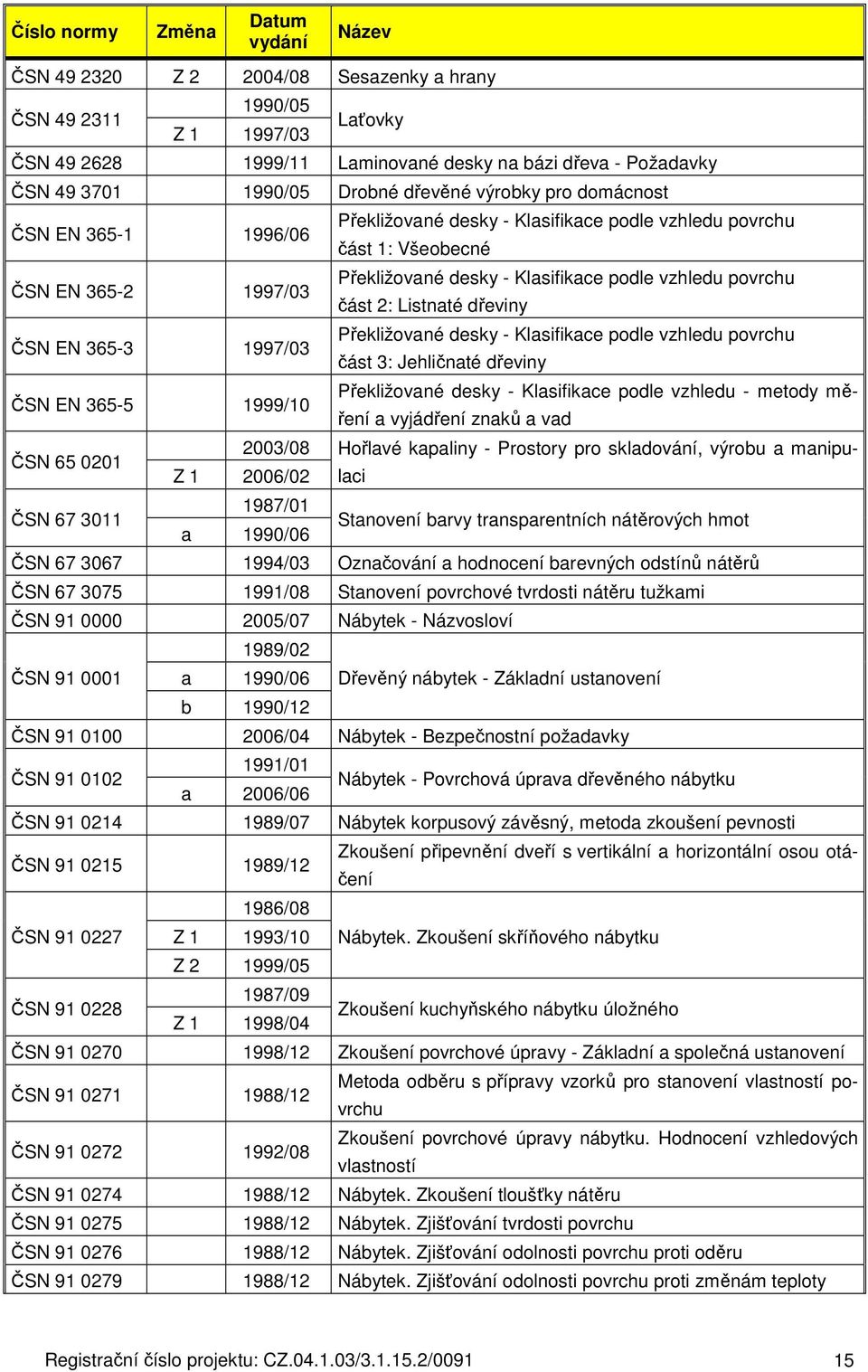 | Číslo normy | Změna | Datum vydání | Název |
|---|---|---|---|
| ČSN 49 2320 | Z 2 | 2004/08 | Sesazenky a hrany |
| ČSN 49 2311 | | 1990/05 | Laťovky |
| | Z 1 | 1997/03 | |
| ČSN 49 2628 | | 1999/11 | Laminované desky na bázi dřeva - Požadavky |
| ČSN 49 3701 | | 1990/05 | Drobné dřevěné výrobky pro domácnost |
| ČSN EN 365-1 | | 1996/06 | Překližované desky - Klasifikace podle vzhledu povrchu část 1: Všeobecné |
| ČSN EN 365-2 | | 1997/03 | Překližované desky - Klasifikace podle vzhledu povrchu část 2: Listnaté dřeviny |
| ČSN EN 365-3 | | 1997/03 | Překližované desky - Klasifikace podle vzhledu povrchu část 3: Jehličnaté dřeviny |
| ČSN EN 365-5 | | 1999/10 | Překližované desky - Klasifikace podle vzhledu - metody měření a vyjádření znaků a vad |
| ČSN 65 0201 | | 2003/08 | Hořlavé kapaliny - Prostory pro skladování, výrobu a manipulaci |
| | Z 1 | 2006/02 | |
| ČSN 67 3011 | | 1987/01 | Stanovení barvy transparentních nátěrových hmot |
| | a | 1990/06 | |
| ČSN 67 3067 | | 1994/03 | Označování a hodnocení barevných odstínů nátěrů |
| ČSN 67 3075 | | 1991/08 | Stanovení povrchové tvrdosti nátěru tužkami |
| ČSN 91 0000 | | 2005/07 | Nábytek - Názvosloví |
| ČSN 91 0001 | | 1989/02 | Dřevěný nábytek - Základní ustanovení |
| | a | 1990/06 | |
| | b | 1990/12 | |
| ČSN 91 0100 | | 2006/04 | Nábytek - Bezpečnostní požadavky |
| ČSN 91 0102 | | 1991/01 | Nábytek - Povrchová úprava dřevěného nábytku |
| | a | 2006/06 | |
| ČSN 91 0214 | | 1989/07 | Nábytek korpusový závěsný, metoda zkoušení pevnosti |
| ČSN 91 0215 | | 1989/12 | Zkoušení připevnění dveří s vertikální a horizontální osou otáčení |
| ČSN 91 0227 | | 1986/08 | Nábytek. Zkoušení skříňového nábytku |
| | Z 1 | 1993/10 | |
| | Z 2 | 1999/05 | |
| ČSN 91 0228 | | 1987/09 | Zkoušení kuchyňského nábytku úložného |
| | Z 1 | 1998/04 | |
| ČSN 91 0270 | | 1998/12 | Zkoušení povrchové úpravy - Základní a společná ustanovení |
| ČSN 91 0271 | | 1988/12 | Metoda odběru s přípravy vzorků pro stanovení vlastností povrchu |
| ČSN 91 0272 | | 1992/08 | Zkoušení povrchové úpravy nábytku. Hodnocení vzhledových vlastností |
| ČSN 91 0274 | | 1988/12 | Nábytek. Zkoušení tloušťky nátěru |
| ČSN 91 0275 | | 1988/12 | Nábytek. Zjišťování tvrdosti povrchu |
| ČSN 91 0276 | | 1988/12 | Nábytek. Zjišťování odolnosti povrchu proti oděru |
| ČSN 91 0279 | | 1988/12 | Nábytek. Zjišťování odolnosti povrchu proti změnám teploty |

Registrační číslo projektu: CZ.04.1.03/3.1.15.2/0091 15